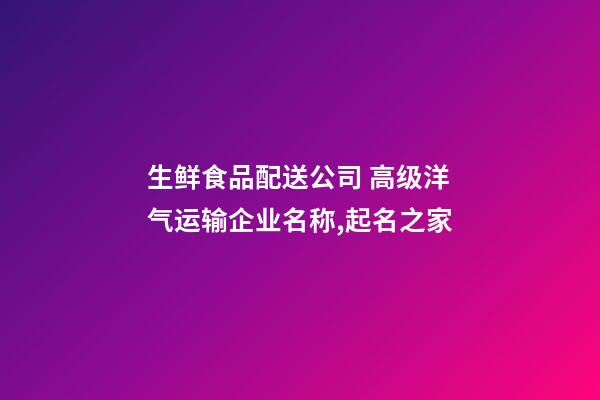 生鲜食品配送公司 高级洋气运输企业名称,起名之家